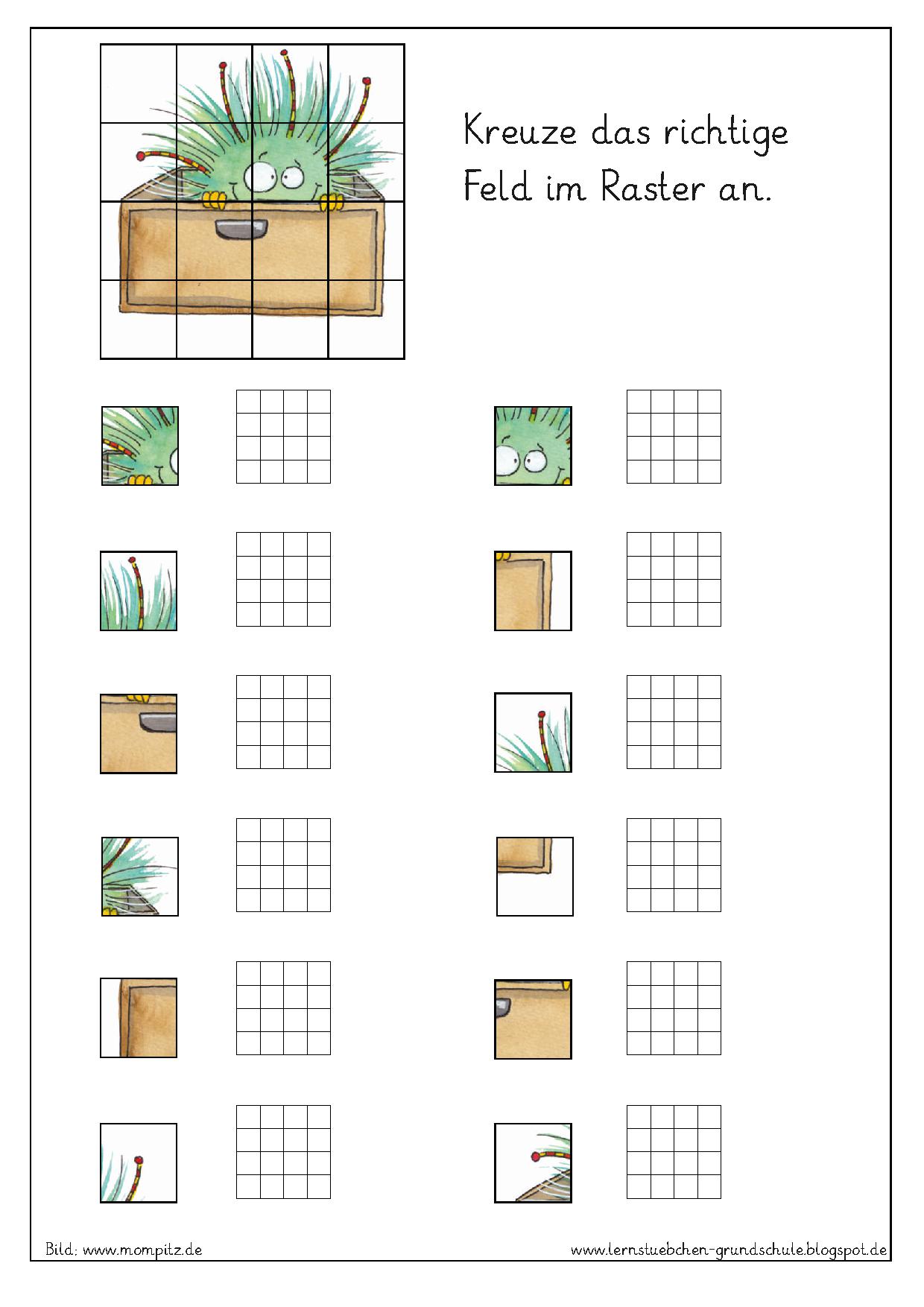 Kreuze das richtige Feld im Raster an.

Bild: www.mompitz.de

www.lernstuebchen-grundschule.blogspot.de